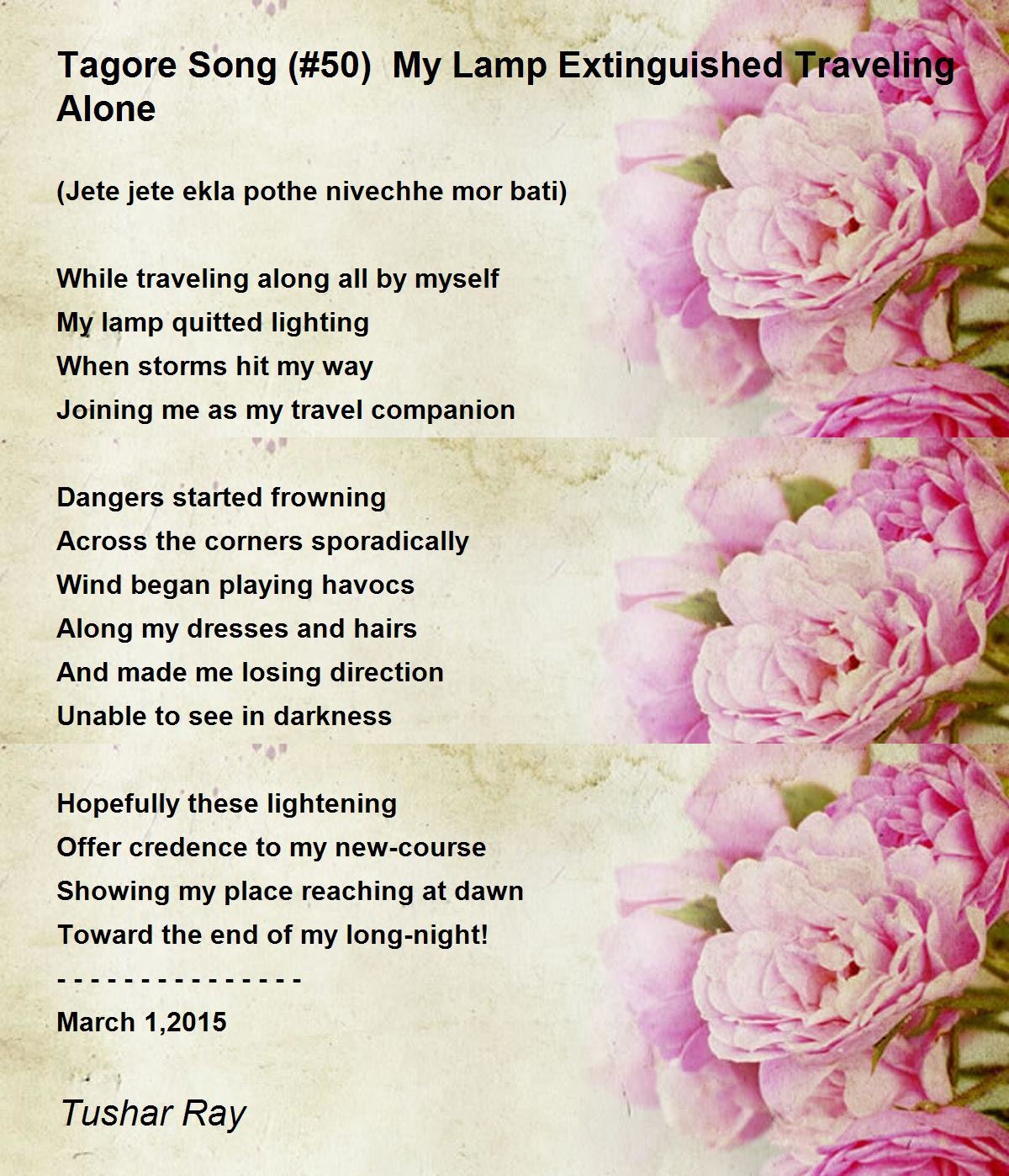 Tagore Song (#50)  My Lamp Extinguished Traveling Alone

(Jete jete ekla pothe nivechhe mor bati)

While traveling along all by myself
My lamp quitted lighting
When storms hit my way
Joining me as my travel companion

Dangers started frowning
Across the corners sporadically
Wind began playing havocs
Along my dresses and hairs
And made me losing direction
Unable to see in darkness

Hopefully these lightening
Offer credence to my new-course
Showing my place reaching at dawn
Toward the end of my long-night!
- - - - - - - - - - - - - - -
March 1,2015

Tushar Ray